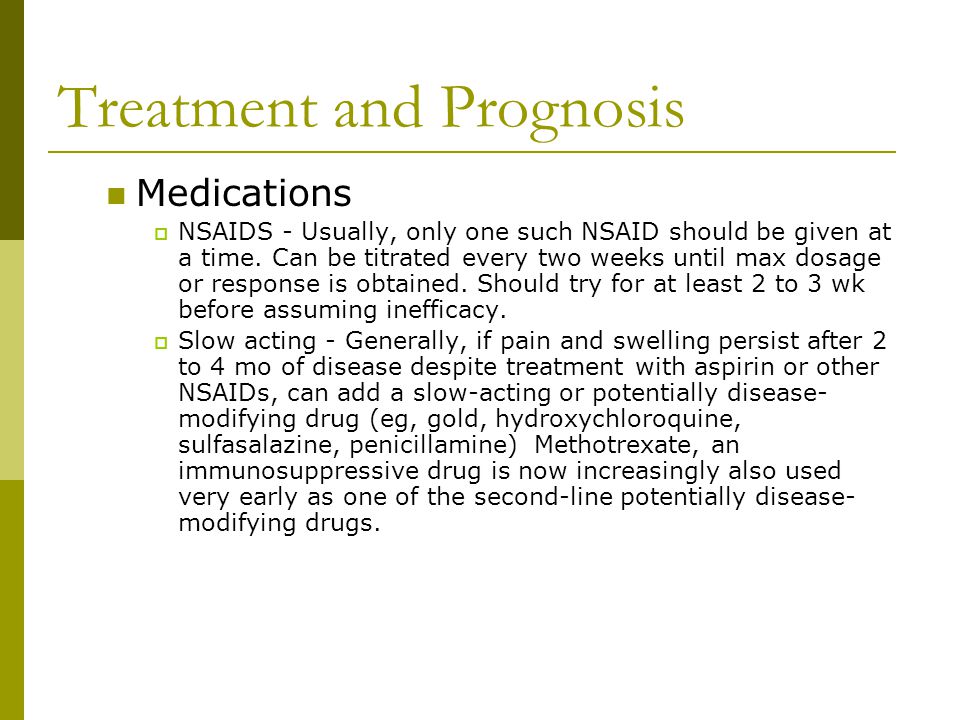 Treatment and Prognosis

Medications

NSAIDS - Usually, only one such NSAID should be given at a time. Can be titrated every two weeks until max dosage or response is obtained. Should try for at least 2 to 3 wk before assuming inefficacy.

Slow acting - Generally, if pain and swelling persist after 2 to 4 mo of disease despite treatment with aspirin or other NSAIDs, can add a slow-acting or potentially disease-modifying drug (eg, gold, hydroxychloroquine, sulfasalazine, penicillamine) Methotrexate, an immunosuppressive drug is now increasingly also used very early as one of the second-line potentially disease-modifying drugs.